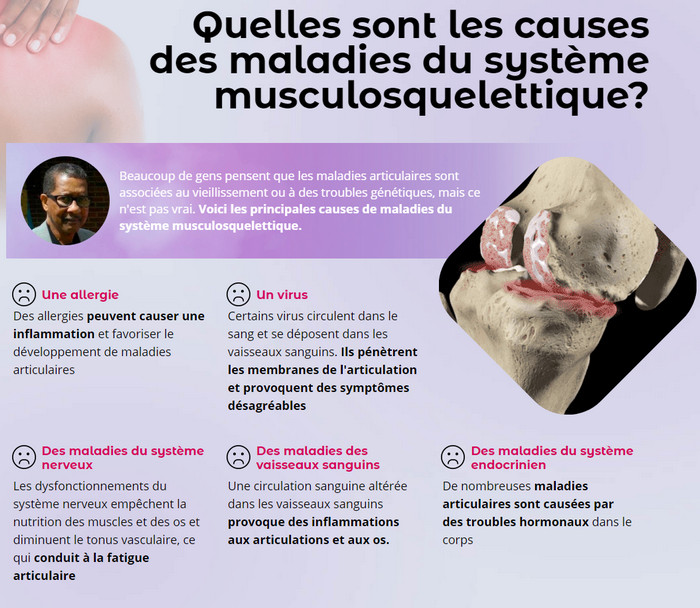 Quelles sont les causes des maladies du système musculosquelettique?

Beaucoup de gens pensent que les maladies articulaires sont associées au vieillissement ou à des troubles génétiques, mais ce n'est pas vrai. Voici les principales causes de maladies du système musculosquelettique.

Une allergie

Des allergies peuvent causer une inflammation et favoriser le développement de maladies articulaires

Un virus

Certains virus circulent dans le sang et se déposent dans les vaisseaux sanguins. Ils pénètrent les membranes de l'articulation et provoquent des symptômes désagréables

Des maladies du système nerveux

Les dysfonctionnements du système nerveux empêchent la nutrition des muscles et des os et diminuent le tonus vasculaire, ce qui conduit à la fatigue articulaire

Des maladies des vaisseaux sanguins

Une circulation sanguine altérée dans les vaisseaux sanguins provoque des inflammations aux articulations et aux os.

Des maladies du système endocrinien

De nombreuses maladies articulaires sont causées par des troubles hormonaux dans le corps